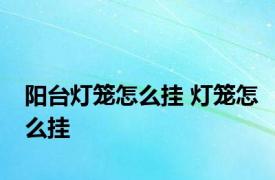 阳台灯笼怎么挂 灯笼怎么挂